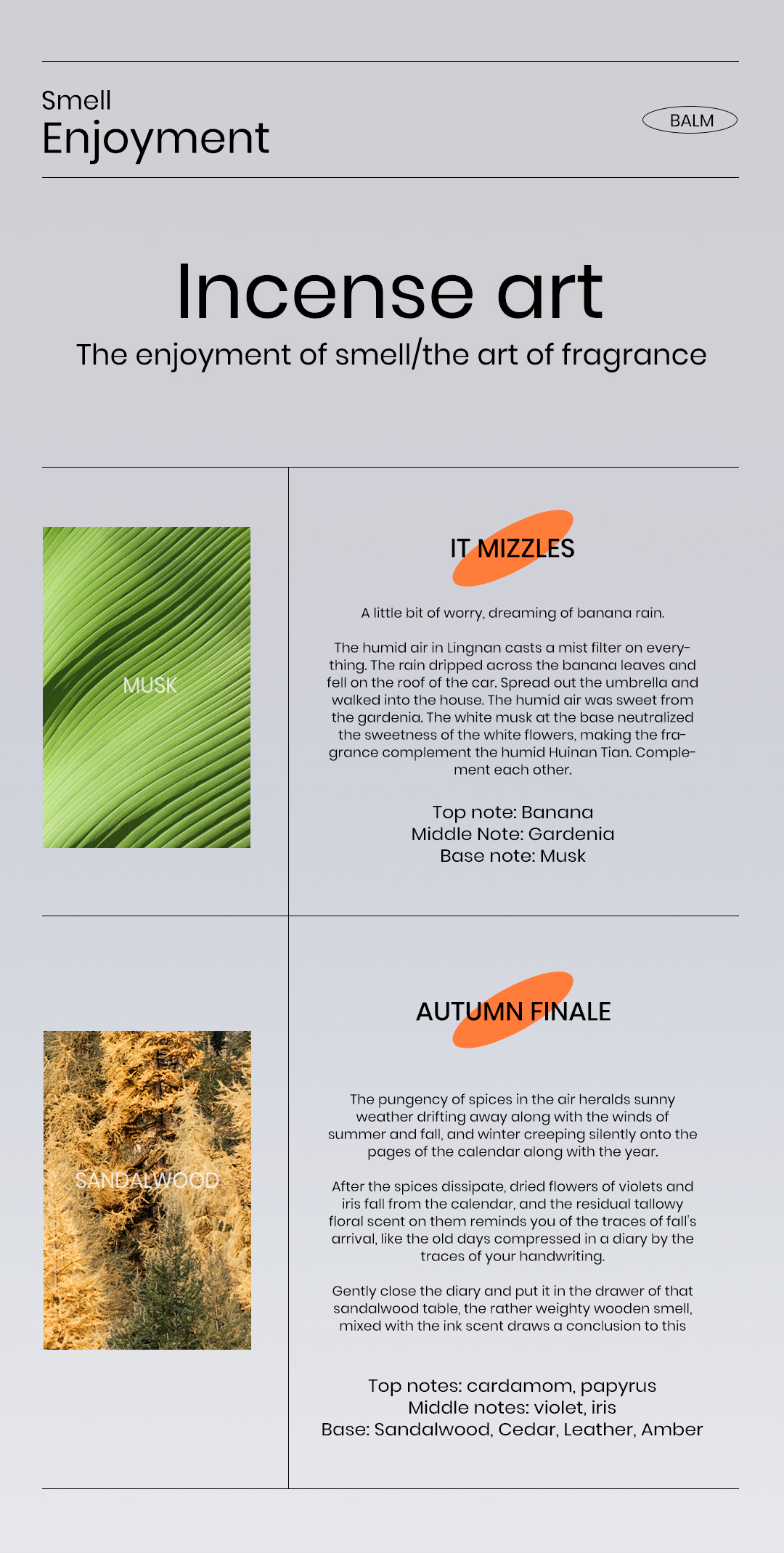 Smell
Enjoyment

BALM

Incense art
The enjoyment of smell/the art of fragrance

MUSK

IT MIZZLES

A little bit of worry, dreaming of banana rain.

The humid air in Lingnan casts a mist filter on everything. The rain dripped across the banana leaves and fell on the roof of the car. Spread out the umbrella and walked into the house. The humid air was sweet from the gardenia. The white musk at the base neutralized the sweetness of the white flowers, making the fragrance complement the humid Huinan Tian. Complement each other.

Top note: Banana
Middle Note: Gardenia
Base note: Musk

SANDALWOOD

AUTUMN FINALE

The pungency of spices in the air heralds sunny weather drifting away along with the winds of summer and fall, and winter creeping silently onto the pages of the calendar along with the year.

After the spices dissipate, dried flowers of violets and iris fall from the calendar, and the residual tallowy floral scent on them reminds you of the traces of fall's arrival, like the old days compressed in a diary by the traces of your handwriting.

Gently close the diary and put it in the drawer of that sandalwood table, the rather weighty wooden smell, mixed with the ink scent draws a conclusion to this

Top notes: cardamom, papyrus
Middle notes: violet, iris
Base: Sandalwood, Cedar, Leather, Amber